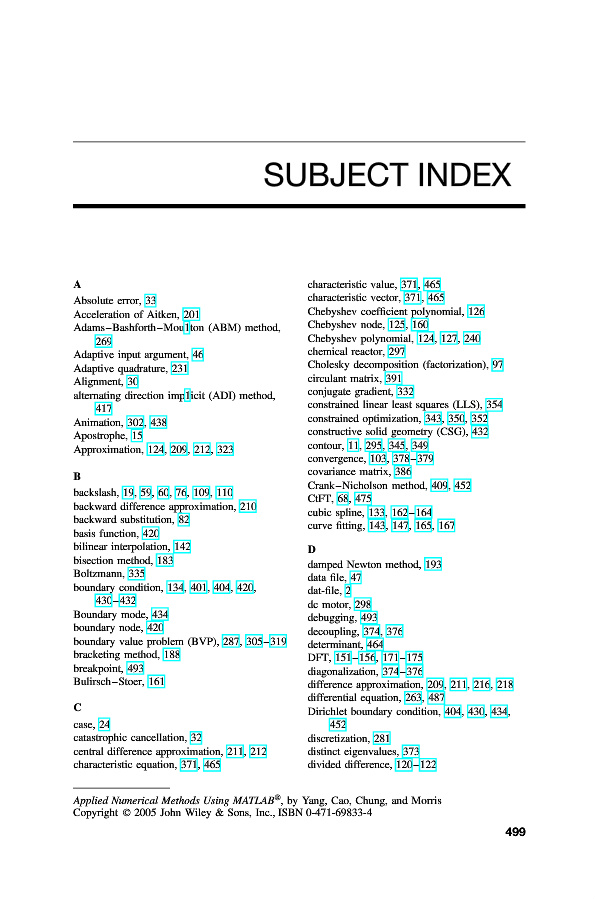 SUBJECT INDEX

A
Absolute error, 33
Acceleration of Aitken, 201
Adams–Bashforth–Moulton (ABM) method, 269
Adaptive input argument, 46
Adaptive quadrature, 231
Alignment, 30
alternating direction implicit (ADI) method, 417
Animation, 302, 438
Apostrophe, 15
Approximation, 124, 209, 212, 323

B
backslash, 19, 59, 60, 76, 109, 110
backward difference approximation, 210
backward substitution, 82
basis function, 420
bilinear interpolation, 142
bisection method, 183
Boltzmann, 335
boundary condition, 134, 401, 404, 420, 430–432
Boundary mode, 434
boundary node, 420
boundary value problem (BVP), 287, 305–319
bracketing method, 188
breakpoint, 493
Bulirsch–Stoer, 161

C
case, 24
catastrophic cancellation, 32
central difference approximation, 211, 212
characteristic equation, 371, 465
characteristic value, 371, 465
characteristic vector, 371, 465
Chebyshev coefficient polynomial, 126
Chebyshev node, 125, 160
Chebyshev polynomial, 124, 127, 240
chemical reactor, 297
Cholesky decomposition (factorization), 97
circulant matrix, 391
conjugate gradient, 332
constrained linear least squares (LLS), 354
constrained optimization, 343, 350, 352
constructive solid geometry (CSG), 432
contour, 11, 295, 345, 349
convergence, 103, 378–379
covariance matrix, 386
Crank–Nicholson method, 409, 452
CtFT, 68, 475
cubic spline, 133, 162–164
curve fitting, 143, 147, 165, 167

D
damped Newton method, 193
data file, 47
dat-file, 2
dc motor, 298
debugging, 493
decoupling, 374, 376
determinant, 464
DFT, 151–156, 171–175
diagonalization, 374–376
difference approximation, 209, 211, 216, 218
differential equation, 263, 487
Dirichlet boundary condition, 404, 430, 434, 452
discretization, 281
distinct eigenvalues, 373
divided difference, 120–122

Applied Numerical Methods Using MATLAB®, by Yang, Cao, Chung, and Morris
Copyright © 2005 John Wiley & Sons, Inc., ISBN 0-471-69833-4

499